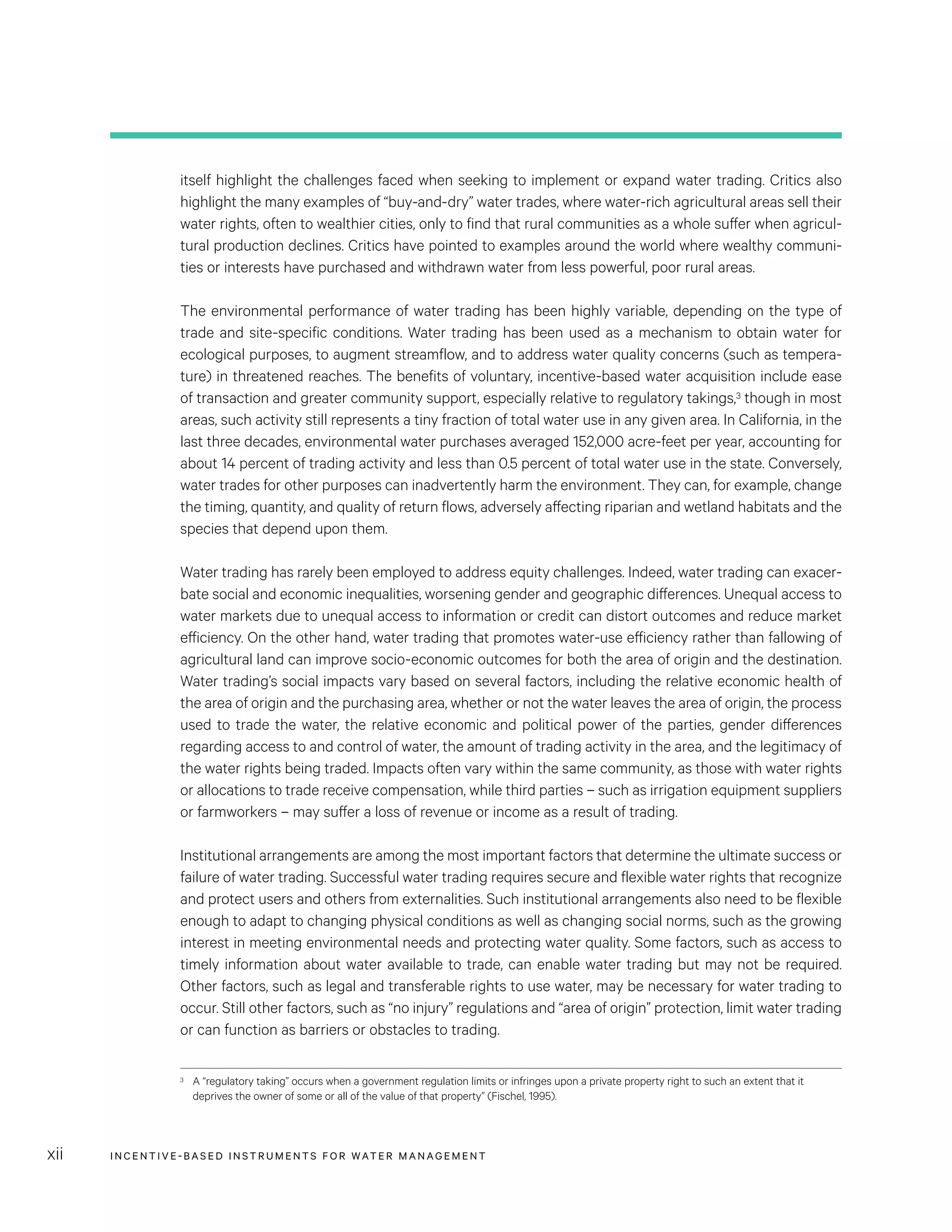 itself highlight the challenges faced when seeking to implement or expand water trading. Critics also highlight the many examples of “buy-and-dry” water trades, where water-rich agricultural areas sell their water rights, often to wealthier cities, only to find that rural communities as a whole suffer when agricultural production declines. Critics have pointed to examples around the world where wealthy communities or interests have purchased and withdrawn water from less powerful, poor rural areas.

The environmental performance of water trading has been highly variable, depending on the type of trade and site-specific conditions. Water trading has been used as a mechanism to obtain water for ecological purposes, to augment streamflow, and to address water quality concerns (such as temperature) in threatened reaches. The benefits of voluntary, incentive-based water acquisition include ease of transaction and greater community support, especially relative to regulatory takings,$^3$ though in most areas, such activity still represents a tiny fraction of total water use in any given area. In California, in the last three decades, environmental water purchases averaged 152,000 acre-feet per year, accounting for about 14 percent of trading activity and less than 0.5 percent of total water use in the state. Conversely, water trades for other purposes can inadvertently harm the environment. They can, for example, change the timing, quantity, and quality of return flows, adversely affecting riparian and wetland habitats and the species that depend upon them.

Water trading has rarely been employed to address equity challenges. Indeed, water trading can exacerbate social and economic inequalities, worsening gender and geographic differences. Unequal access to water markets due to unequal access to information or credit can distort outcomes and reduce market efficiency. On the other hand, water trading that promotes water-use efficiency rather than fallowing of agricultural land can improve socio-economic outcomes for both the area of origin and the destination. Water trading’s social impacts vary based on several factors, including the relative economic health of the area of origin and the purchasing area, whether or not the water leaves the area of origin, the process used to trade the water, the relative economic and political power of the parties, gender differences regarding access to and control of water, the amount of trading activity in the area, and the legitimacy of the water rights being traded. Impacts often vary within the same community, as those with water rights or allocations to trade receive compensation, while third parties – such as irrigation equipment suppliers or farmworkers – may suffer a loss of revenue or income as a result of trading.

Institutional arrangements are among the most important factors that determine the ultimate success or failure of water trading. Successful water trading requires secure and flexible water rights that recognize and protect users and others from externalities. Such institutional arrangements also need to be flexible enough to adapt to changing physical conditions as well as changing social norms, such as the growing interest in meeting environmental needs and protecting water quality. Some factors, such as access to timely information about water available to trade, can enable water trading but may not be required. Other factors, such as legal and transferable rights to use water, may be necessary for water trading to occur. Still other factors, such as “no injury” regulations and “area of origin” protection, limit water trading or can function as barriers or obstacles to trading.

$^3$ A “regulatory taking” occurs when a government regulation limits or infringes upon a private property right to such an extent that it deprives the owner of some or all of the value of that property” (Fischel, 1995).

xii INCENTIVE-BASED INSTRUMENTS FOR WATER MANAGEMENT